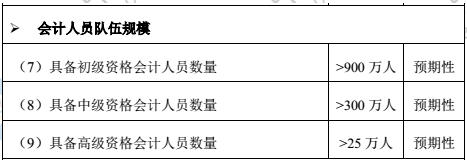 | ➢ 会计人员队伍规模 | | |
|---|---|---|
| （7）具备初级资格会计人员数量 | >900 万人 | 预期性 |
| （8）具备中级资格会计人员数量 | >300 万人 | 预期性 |
| （9）具备高级资格会计人员数量 | >25 万人 | 预期性 |